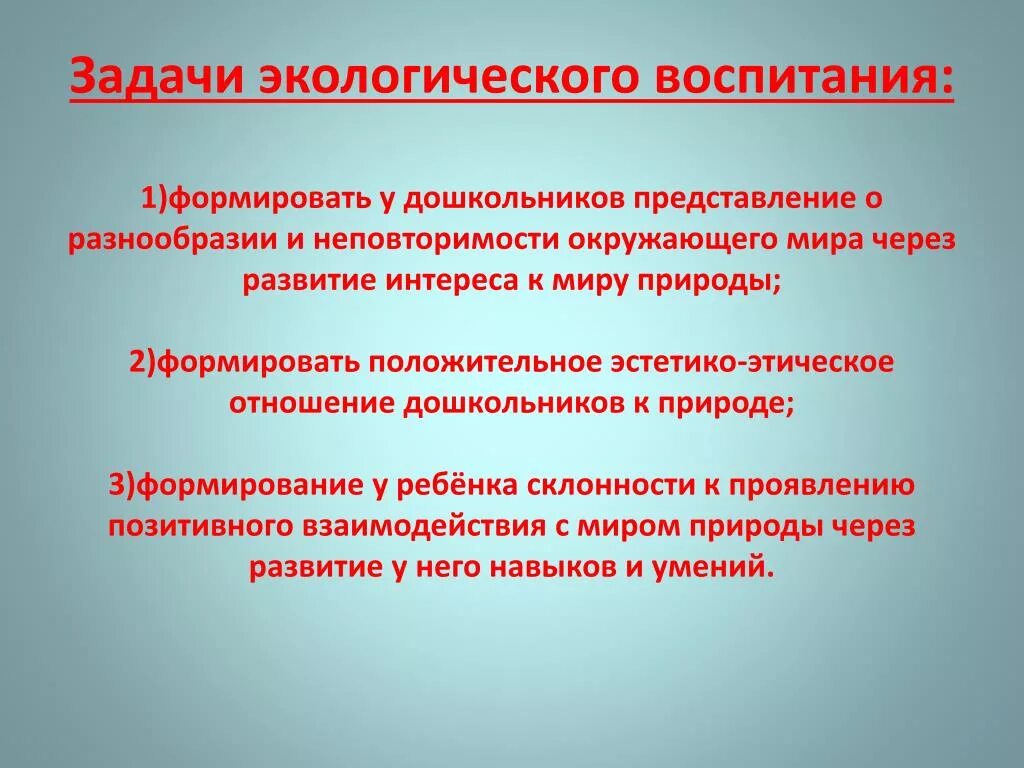 Задачи экологического воспитания:

1)формировать у дошкольников представление о разнообразии и неповторимости окружающего мира через развитие интереса к миру природы;

2)формировать положительное эстетико-этическое отношение дошкольников к природе;

3)формирование у ребёнка склонности к проявлению позитивного взаимодействия с миром природы через развитие у него навыков и умений.